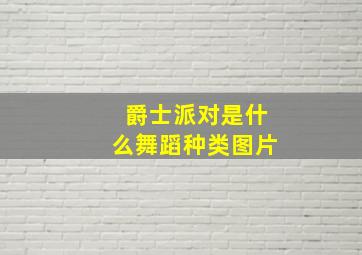 爵士派对是什么舞蹈种类图片